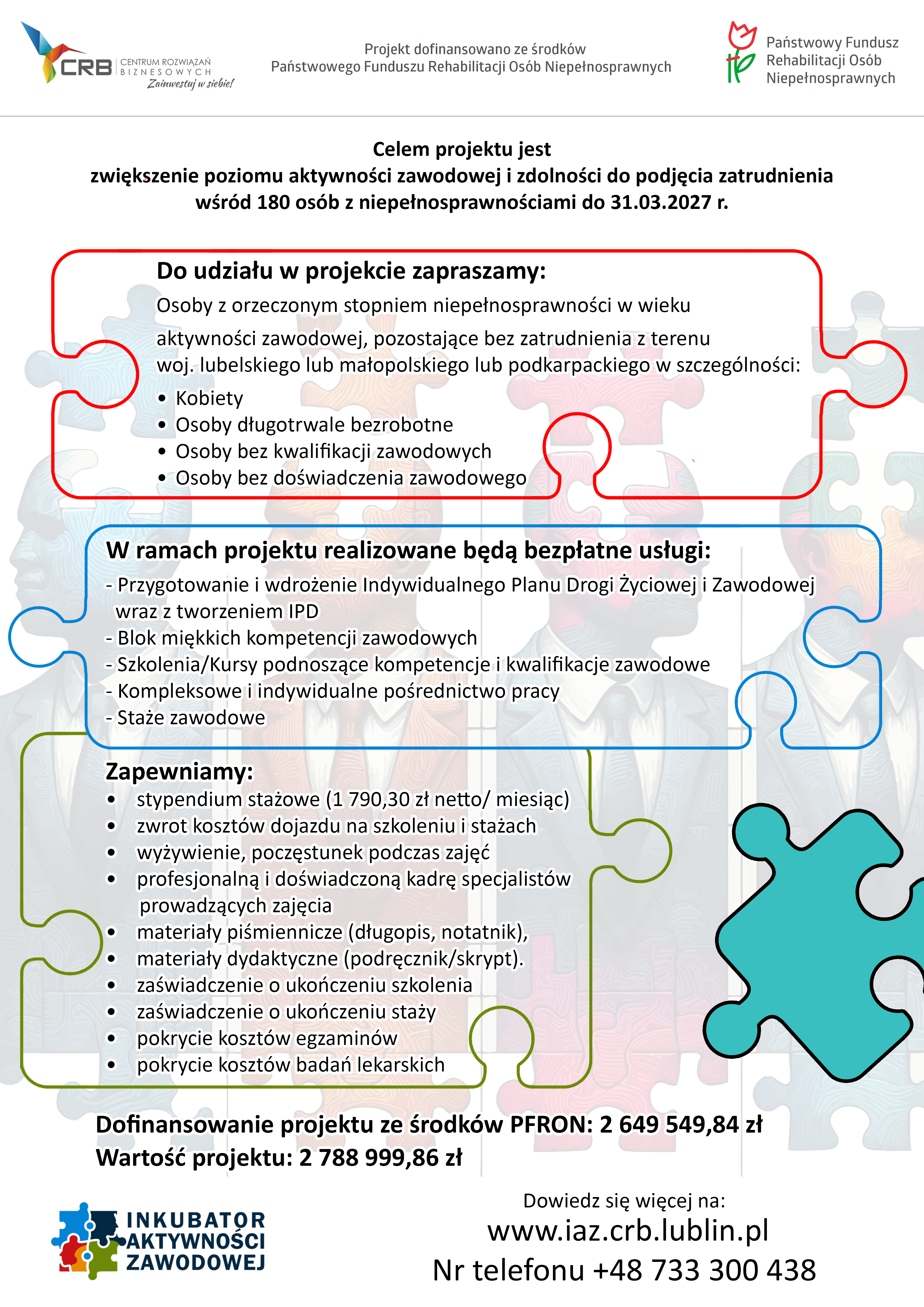 CRB CENTRUM ROZWIĄZAŃ BIZNESOWYCH
Zainwestuj w siebie!

Projekt dofinansowano ze środków Państwowego Funduszu Rehabilitacji Osób Niepełnosprawnych

Państwowy Fundusz Rehabilitacji Osób Niepełnosprawnych

Celem projektu jest
zwiększenie poziomu aktywności zawodowej i zdolności do podjęcia zatrudnienia wśród 180 osób z niepełnosprawnościami do 31.03.2027 r.

Do udziału w projekcie zapraszamy:
Osoby z orzeczonym stopniem niepełnosprawności w wieku

aktywności zawodowej, pozostające bez zatrudnienia z terenu woj. lubelskiego lub małopolskiego lub podkarpackiego w szczególności:
• Kobiety
• Osoby długotrwale bezrobotne
• Osoby bez kwalifikacji zawodowych
• Osoby bez doświadczenia zawodowego

W ramach projektu realizowane będą bezpłatne usługi:
- Przygotowanie i wdrożenie Indywidualnego Planu Drogi Życiowej i Zawodowej wraz z tworzeniem IPD
- Blok miękkich kompetencji zawodowych
- Szkolenia/Kursy podnoszące kompetencje i kwalifikacje zawodowe
- Kompleksowe i indywidualne pośrednictwo pracy
- Staże zawodowe

Zapewniamy:
• stypendium stażowe (1 790,30 zł netto/ miesiąc)
• zwrot kosztów dojazdu na szkoleniu i stażach
• wyżywienie, poczęstunek podczas zajęć
• profesjonalną i doświadczoną kadrę specjalistów prowadzących zajęcia
• materiały piśmiennicze (długopis, notatnik),
• materiały dydaktyczne (podręcznik/skrypt).
• zaświadczenie o ukończeniu szkolenia
• zaświadczenie o ukończeniu staży
• pokrycie kosztów egzaminów
• pokrycie kosztów badań lekarskich

Dofinansowanie projektu ze środków PFRON: 2 649 549,84 zł
Wartość projektu: 2 788 999,86 zł

INKUBATOR AKTYWNOŚCI ZAWODOWEJ

Dowiedz się więcej na:
www.iaz.crb.lublin.pl
Nr telefonu +48 733 300 438